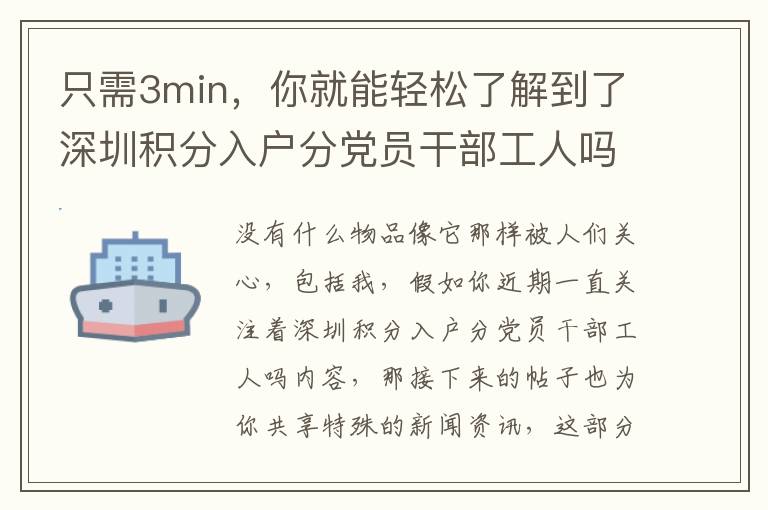 只需3min，你就能轻松了解到了深圳积分入户分党员干部工人吗

没有什么物品像它那样被人们关心，包括我，假如你近期一直关注着深圳积分入户分党员干部工人吗内容，那接下来的帖子也为你共享特殊的新闻资讯，这部分